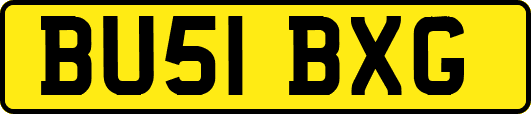 BU51 BXG